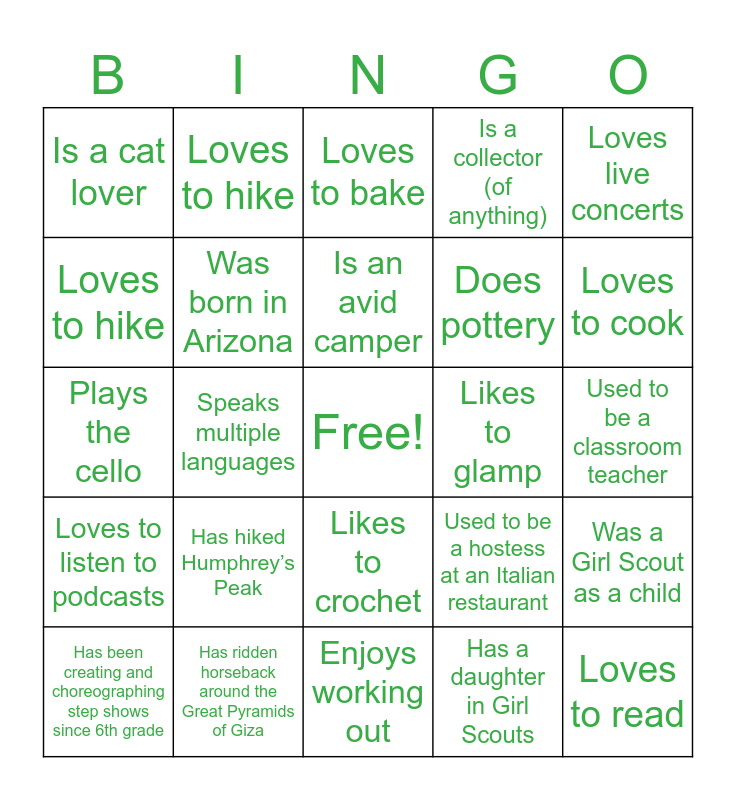 | B | I | N | G | O |
|---|---|---|---|---|
| Is a cat lover | Loves to hike | Loves to bake | Is a collector (of anything) | Loves live concerts |
| Loves to hike | Was born in Arizona | Is an avid camper | Does pottery | Loves to cook |
| Plays the cello | Speaks multiple languages | Free! | Likes to glamp | Used to be a classroom teacher |
| Loves to listen to podcasts | Has hiked Humphrey's Peak | Likes to crochet | Used to be a hostess at an Italian restaurant | Was a Girl Scout as a child |
| Has been creating and choreographing step shows since 6th grade | Has ridden horseback around the Great Pyramids of Giza | Enjoys working out | Has a daughter in Girl Scouts | Loves to read |